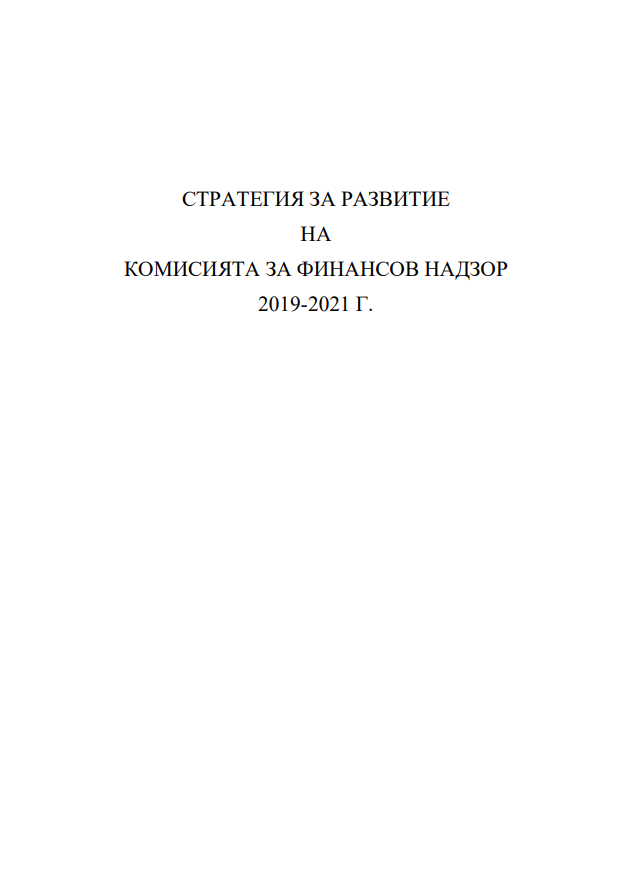 СТРАТЕГИЯ ЗА РАЗВИТИЕ
НА
КОМИСИЯТА ЗА ФИНАНСОВ НАДЗОР
2019-2021 Г.